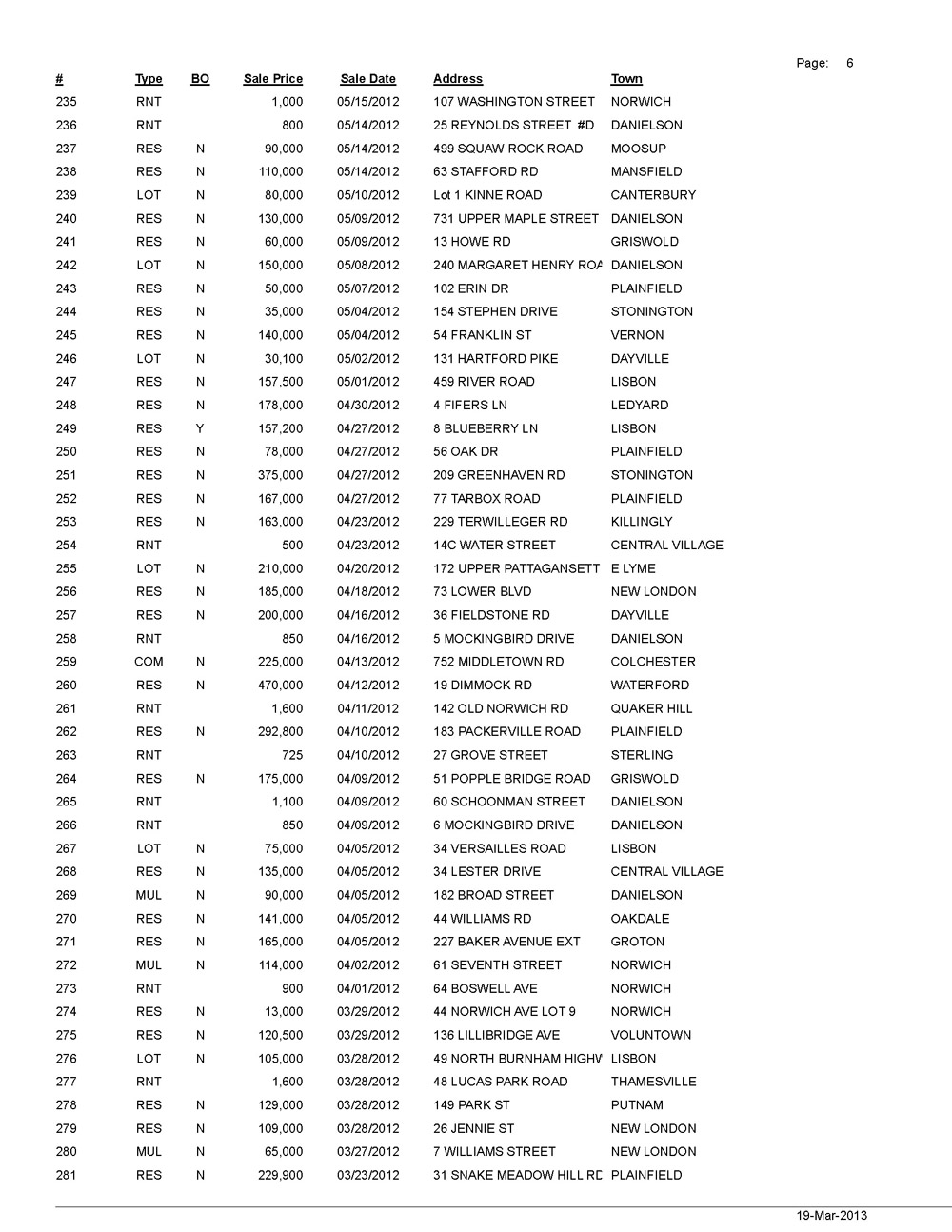 Page: 6

| # | Type | BO | Sale Price | Sale Date | Address | Town |
|---|---|---|---|---|---|---|
| 235 | RNT | | 1,000 | 05/15/2012 | 107 WASHINGTON STREET | NORWICH |
| 236 | RNT | | 800 | 05/14/2012 | 25 REYNOLDS STREET #D | DANIELSON |
| 237 | RES | N | 90,000 | 05/14/2012 | 499 SQUAW ROCK ROAD | MOOSUP |
| 238 | RES | N | 110,000 | 05/14/2012 | 63 STAFFORD RD | MANSFIELD |
| 239 | LOT | N | 80,000 | 05/10/2012 | Lot 1 KINNE ROAD | CANTERBURY |
| 240 | RES | N | 130,000 | 05/09/2012 | 731 UPPER MAPLE STREET | DANIELSON |
| 241 | RES | N | 60,000 | 05/09/2012 | 13 HOWE RD | GRISWOLD |
| 242 | LOT | N | 150,000 | 05/08/2012 | 240 MARGARET HENRY ROA | DANIELSON |
| 243 | RES | N | 50,000 | 05/07/2012 | 102 ERIN DR | PLAINFIELD |
| 244 | RES | N | 35,000 | 05/04/2012 | 154 STEPHEN DRIVE | STONINGTON |
| 245 | RES | N | 140,000 | 05/04/2012 | 54 FRANKLIN ST | VERNON |
| 246 | LOT | N | 30,100 | 05/02/2012 | 131 HARTFORD PIKE | DAYVILLE |
| 247 | RES | N | 157,500 | 05/01/2012 | 459 RIVER ROAD | LISBON |
| 248 | RES | N | 178,000 | 04/30/2012 | 4 FIFERS LN | LEDYARD |
| 249 | RES | Y | 157,200 | 04/27/2012 | 8 BLUEBERRY LN | LISBON |
| 250 | RES | N | 78,000 | 04/27/2012 | 56 OAK DR | PLAINFIELD |
| 251 | RES | N | 375,000 | 04/27/2012 | 209 GREENHAVEN RD | STONINGTON |
| 252 | RES | N | 167,000 | 04/27/2012 | 77 TARBOX ROAD | PLAINFIELD |
| 253 | RES | N | 163,000 | 04/23/2012 | 229 TERWILLEGER RD | KILLINGLY |
| 254 | RNT | | 500 | 04/23/2012 | 14C WATER STREET | CENTRAL VILLAGE |
| 255 | LOT | N | 210,000 | 04/20/2012 | 172 UPPER PATTAGANSETT | E LYME |
| 256 | RES | N | 185,000 | 04/18/2012 | 73 LOWER BLVD | NEW LONDON |
| 257 | RES | N | 200,000 | 04/16/2012 | 36 FIELDSTONE RD | DAYVILLE |
| 258 | RNT | | 850 | 04/16/2012 | 5 MOCKINGBIRD DRIVE | DANIELSON |
| 259 | COM | N | 225,000 | 04/13/2012 | 752 MIDDLETOWN RD | COLCHESTER |
| 260 | RES | N | 470,000 | 04/12/2012 | 19 DIMMOCK RD | WATERFORD |
| 261 | RNT | | 1,600 | 04/11/2012 | 142 OLD NORWICH RD | QUAKER HILL |
| 262 | RES | N | 292,800 | 04/10/2012 | 183 PACKERVILLE ROAD | PLAINFIELD |
| 263 | RNT | | 725 | 04/10/2012 | 27 GROVE STREET | STERLING |
| 264 | RES | N | 175,000 | 04/09/2012 | 51 POPPLE BRIDGE ROAD | GRISWOLD |
| 265 | RNT | | 1,100 | 04/09/2012 | 60 SCHOONMAN STREET | DANIELSON |
| 266 | RNT | | 850 | 04/09/2012 | 6 MOCKINGBIRD DRIVE | DANIELSON |
| 267 | LOT | N | 75,000 | 04/05/2012 | 34 VERSAILLES ROAD | LISBON |
| 268 | RES | N | 135,000 | 04/05/2012 | 34 LESTER DRIVE | CENTRAL VILLAGE |
| 269 | MUL | N | 90,000 | 04/05/2012 | 182 BROAD STREET | DANIELSON |
| 270 | RES | N | 141,000 | 04/05/2012 | 44 WILLIAMS RD | OAKDALE |
| 271 | RES | N | 165,000 | 04/05/2012 | 227 BAKER AVENUE EXT | GROTON |
| 272 | MUL | N | 114,000 | 04/02/2012 | 61 SEVENTH STREET | NORWICH |
| 273 | RNT | | 900 | 04/01/2012 | 64 BOSWELL AVE | NORWICH |
| 274 | RES | N | 13,000 | 03/29/2012 | 44 NORWICH AVE LOT 9 | NORWICH |
| 275 | RES | N | 120,500 | 03/29/2012 | 136 LILLIBRIDGE AVE | VOLUNTOWN |
| 276 | LOT | N | 105,000 | 03/28/2012 | 49 NORTH BURNHAM HIGHV | LISBON |
| 277 | RNT | | 1,600 | 03/28/2012 | 48 LUCAS PARK ROAD | THAMESVILLE |
| 278 | RES | N | 129,000 | 03/28/2012 | 149 PARK ST | PUTNAM |
| 279 | RES | N | 109,000 | 03/28/2012 | 26 JENNIE ST | NEW LONDON |
| 280 | MUL | N | 65,000 | 03/27/2012 | 7 WILLIAMS STREET | NEW LONDON |
| 281 | RES | N | 229,900 | 03/23/2012 | 31 SNAKE MEADOW HILL RD | PLAINFIELD |

19-Mar-2013